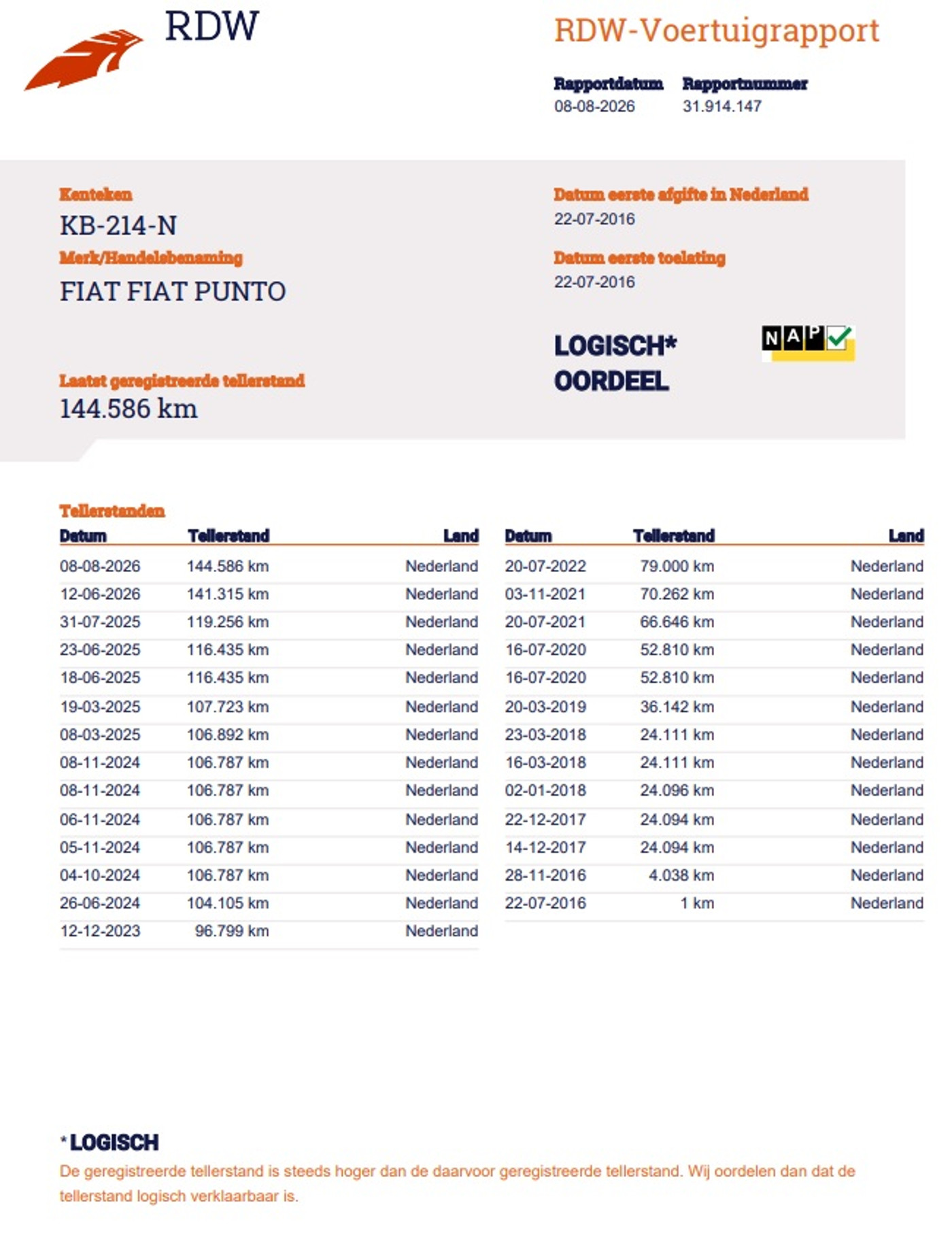 RDW

RDW-Voertuigrapport

Rapportdatum
08-08-2026

Rapportnummer
31.914.147

Kenteken
KB-214-N

Merk/Handelsbenaming
FIAT FIAT PUNTO

Laatst geregistreerde tellerstand
144.586 km

Datum eerste afgifte in Nederland
22-07-2016

Datum eerste toelating
22-07-2016

LOGISCH*
OORDEEL

NAP

Tellerstanden

| Datum | Tellerstand | Land |
|---|---|---|
| 08-08-2026 | 144.586 km | Nederland |
| 12-06-2026 | 141.315 km | Nederland |
| 31-07-2025 | 119.256 km | Nederland |
| 23-06-2025 | 116.435 km | Nederland |
| 18-06-2025 | 116.435 km | Nederland |
| 19-03-2025 | 107.723 km | Nederland |
| 08-03-2025 | 106.892 km | Nederland |
| 08-11-2024 | 106.787 km | Nederland |
| 08-11-2024 | 106.787 km | Nederland |
| 06-11-2024 | 106.787 km | Nederland |
| 05-11-2024 | 106.787 km | Nederland |
| 04-10-2024 | 106.787 km | Nederland |
| 26-06-2024 | 104.105 km | Nederland |
| 12-12-2023 | 96.799 km | Nederland |

| Datum | Tellerstand | Land |
|---|---|---|
| 20-07-2022 | 79.000 km | Nederland |
| 03-11-2021 | 70.262 km | Nederland |
| 20-07-2021 | 66.646 km | Nederland |
| 16-07-2020 | 52.810 km | Nederland |
| 16-07-2020 | 52.810 km | Nederland |
| 20-03-2019 | 36.142 km | Nederland |
| 23-03-2018 | 24.111 km | Nederland |
| 16-03-2018 | 24.111 km | Nederland |
| 02-01-2018 | 24.096 km | Nederland |
| 22-12-2017 | 24.094 km | Nederland |
| 14-12-2017 | 24.094 km | Nederland |
| 28-11-2016 | 4.038 km | Nederland |
| 22-07-2016 | 1 km | Nederland |

* LOGISCH
De geregistreerde tellerstand is steeds hoger dan de daarvoor geregistreerde tellerstand. Wij oordelen dan dat de tellerstand logisch verklaarbaar is.